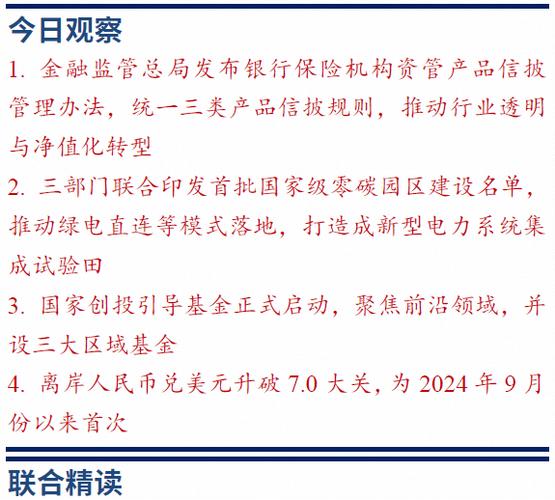 今日观察

1. 金融监管总局发布银行保险机构资管产品信披管理办法，统一三类产品信披规则，推动行业透明与净值化转型

2. 三部门联合印发首批国家级零碳园区建设名单，推动绿电直连等模式落地，打造成新型电力系统集成试验田

3. 国家创投引导基金正式启动，聚焦前沿领域，并设三大区域基金

4. 离岸人民币兑美元升破 7.0 大关，为 2024 年 9 月份以来首次

联合精读